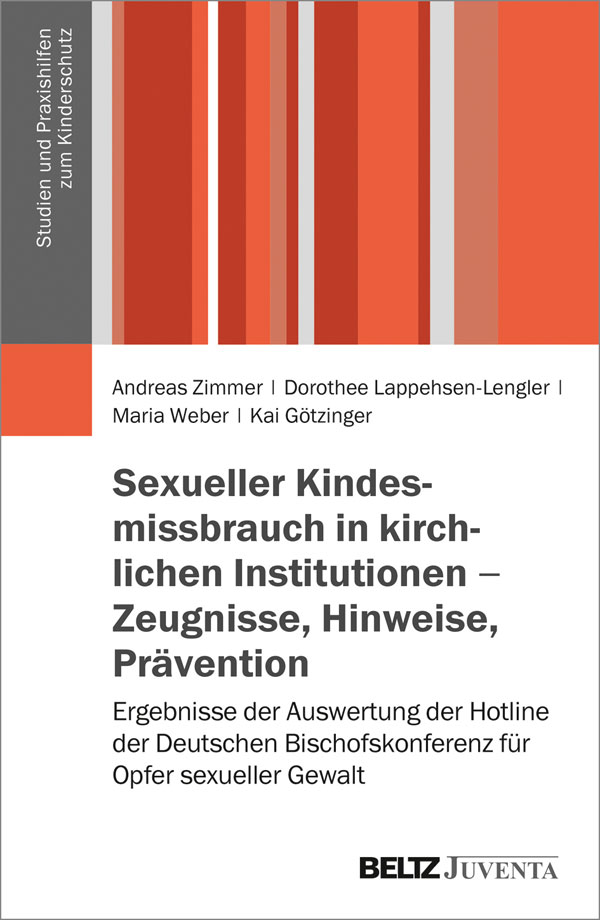 Studien und Praxishilfen zum Kinderschutz

Andreas Zimmer | Dorothee Lappehsen-Lengler | Maria Weber | Kai Götzinger

Sexueller Kindesmissbrauch in kirchlichen Institutionen – Zeugnisse, Hinweise, Prävention

Ergebnisse der Auswertung der Hotline der Deutschen Bischofskonferenz für Opfer sexueller Gewalt

BELTZ JUVENTA